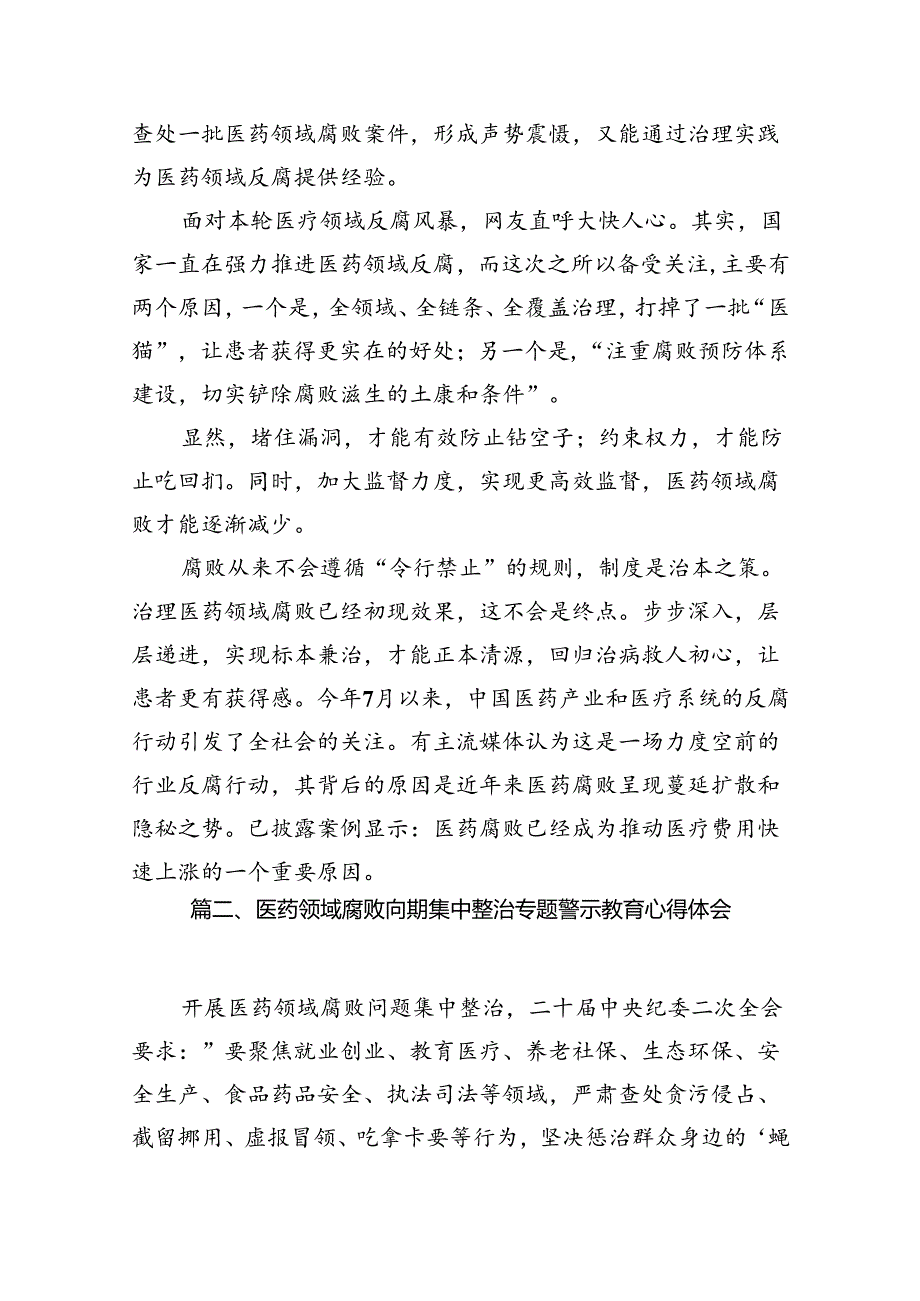 查处一批医药领域腐败案件，形成声势震慑，又能通过治理实践为医药领域反腐提供经验。

面对本轮医疗领域反腐风暴，网友直呼大快人心。其实，国家一直在强力推进医药领域反腐，而这次之所以备受关注，主要有两个原因，一个是，全领域、全链条、全覆盖治理，打掉了一批“医猫”，让患者获得更实在的好处；另一个是，“注重腐败预防体系建设，切实铲除腐败滋生的土康和条件”。

显然，堵住漏洞，才能有效防止钻空子；约束权力，才能防止吃回扣。同时，加大监督力度，实现更高效监督，医药领域腐败才能逐渐减少。

腐败从来不会遵循“令行禁止”的规则，制度是治本之策。治理医药领域腐败已经初现效果，这不会是终点。步步深入，层层递进，实现标本兼治，才能正本清源，回归治病救人初心，让患者更有获得感。今年7月以来，中国医药产业和医疗系统的反腐行动引发了全社会的关注。有主流媒体认为这是一场力度空前的行业反腐行动，其背后的原因是近年来医药腐败呈现蔓延扩散和隐秘之势。已披露案例显示：医药腐败已经成为推动医疗费用快速上涨的一个重要原因。

篇二、医药领域腐败向期集中整治专题警示教育心得体会

开展医药领域腐败问题集中整治，二十届中央纪委二次全会要求：”要聚焦就业创业、教育医疗、养老社保、生态环保、安全生产、食品药品安全、执法司法等领域，严肃查处贪污侵占、截留挪用、虚报冒领、吃拿卡要等行为，坚决惩治群众身边的‘蝇